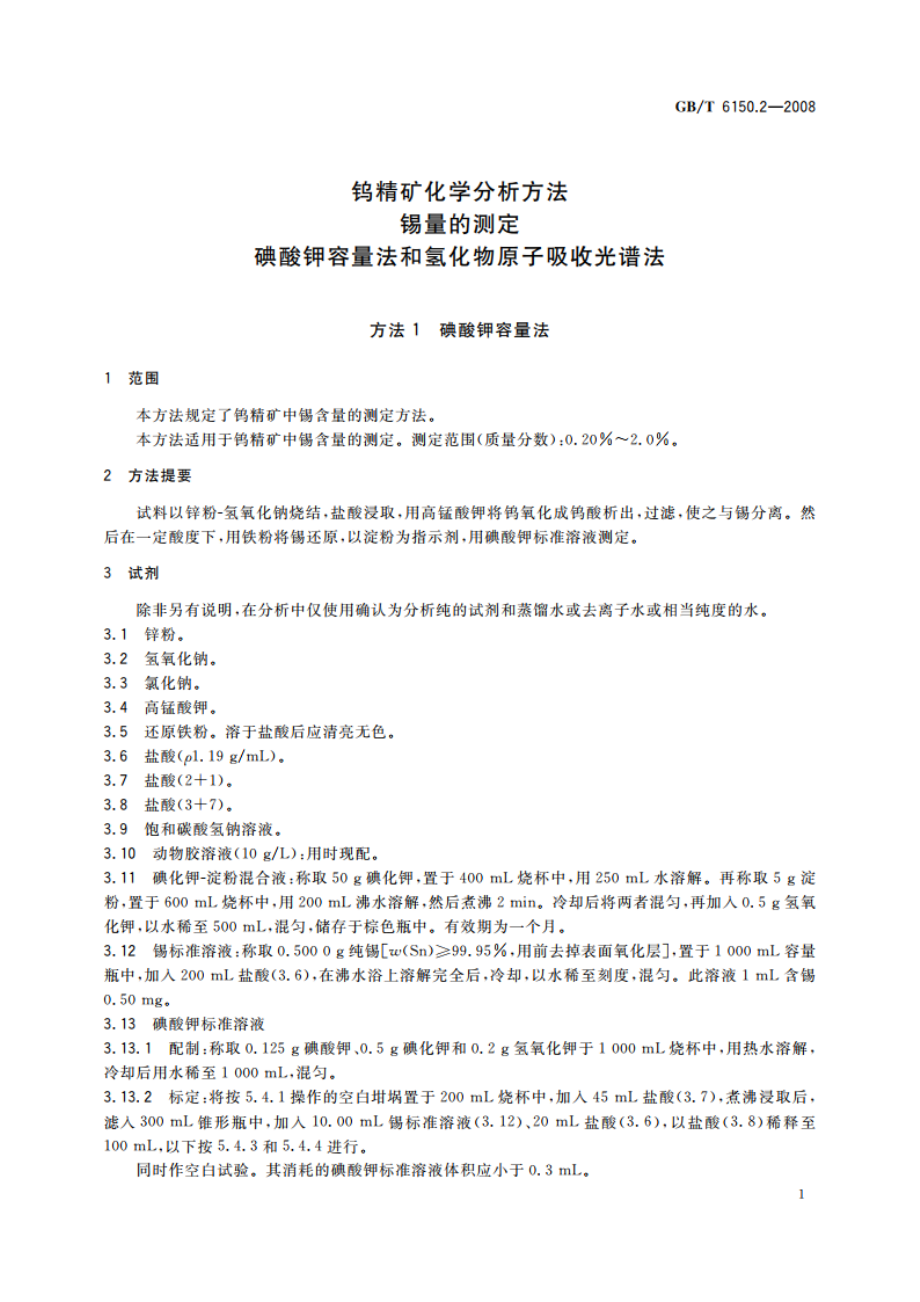 GB/T 6150.2—2008

钨精矿化学分析方法
锡量的测定
碘酸钾容量法和氢化物原子吸收光谱法

方法 1 碘酸钾容量法

1 范围

本方法规定了钨精矿中锡含量的测定方法。
本方法适用于钨精矿中锡含量的测定。测定范围(质量分数):0.20%～2.0%。

2 方法提要

试料以锌粉-氢氧化钠烧结,盐酸浸取,用高锰酸钾将钨氧化成钨酸析出,过滤,使之与锡分离。然后在一定酸度下,用铁粉将锡还原,以淀粉为指示剂,用碘酸钾标准溶液测定。

3 试剂

除非另有说明,在分析中仅使用确认为分析纯的试剂和蒸馏水或去离子水或相当纯度的水。
3.1 锌粉。
3.2 氢氧化钠。
3.3 氯化钠。
3.4 高锰酸钾。
3.5 还原铁粉。溶于盐酸后应清亮无色。
3.6 盐酸($\rho$1.19 g/mL)。
3.7 盐酸(2+1)。
3.8 盐酸(3+7)。
3.9 饱和碳酸氢钠溶液。
3.10 动物胶溶液(10 g/L):用时现配。
3.11 碘化钾-淀粉混合液:称取 50 g 碘化钾,置于 400 mL 烧杯中,用 250 mL 水溶解。再称取 5 g 淀粉,置于 600 mL 烧杯中,用 200 mL 沸水溶解,然后煮沸 2 min。冷却后将两者混匀,再加入 0.5 g 氢氧化钾,以水稀至 500 mL,混匀,储存于棕色瓶中。有效期为一个月。
3.12 锡标准溶液:称取 0.500 0 g 纯锡[$w$(Sn)≥99.95%,用前去掉表面氧化层],置于 1 000 mL 容量瓶中,加入 200 mL 盐酸(3.6),在沸水浴上溶解完全后,冷却,以水稀至刻度,混匀。此溶液 1 mL 含锡 0.50 mg。
3.13 碘酸钾标准溶液
3.13.1 配制:称取 0.125 g 碘酸钾、0.5 g 碘化钾和 0.2 g 氢氧化钾于 1 000 mL 烧杯中,用热水溶解,冷却后用水稀至 1 000 mL,混匀。
3.13.2 标定:将按 5.4.1 操作的空白坩埚置于 200 mL 烧杯中,加入 45 mL 盐酸(3.7),煮沸浸取后,滤入 300 mL 锥形瓶中,加入 10.00 mL 锡标准溶液(3.12)、20 mL 盐酸(3.6),以盐酸(3.8)稀释至 100 mL,以下按 5.4.3 和 5.4.4 进行。
同时作空白试验。其消耗的碘酸钾标准溶液体积应小于 0.3 mL。

1